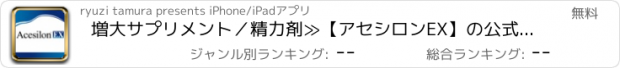 Acesilon EX

ryuzi tamura presents iPhone/iPadアプリ

無料

増大サプリメント／精力剤≫【アセシロンEX】の公式...

ジャンル別ランキング: --

総合ランキング: --